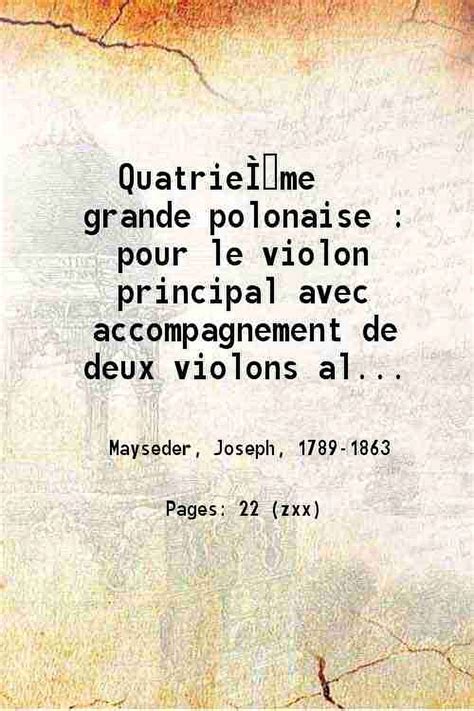 QuatrieÌme grande polonaise : pour le violon principal avec accompagnement de deux violons al...

Mayseder, Joseph, 1789-1863

Pages: 22 (zxx)